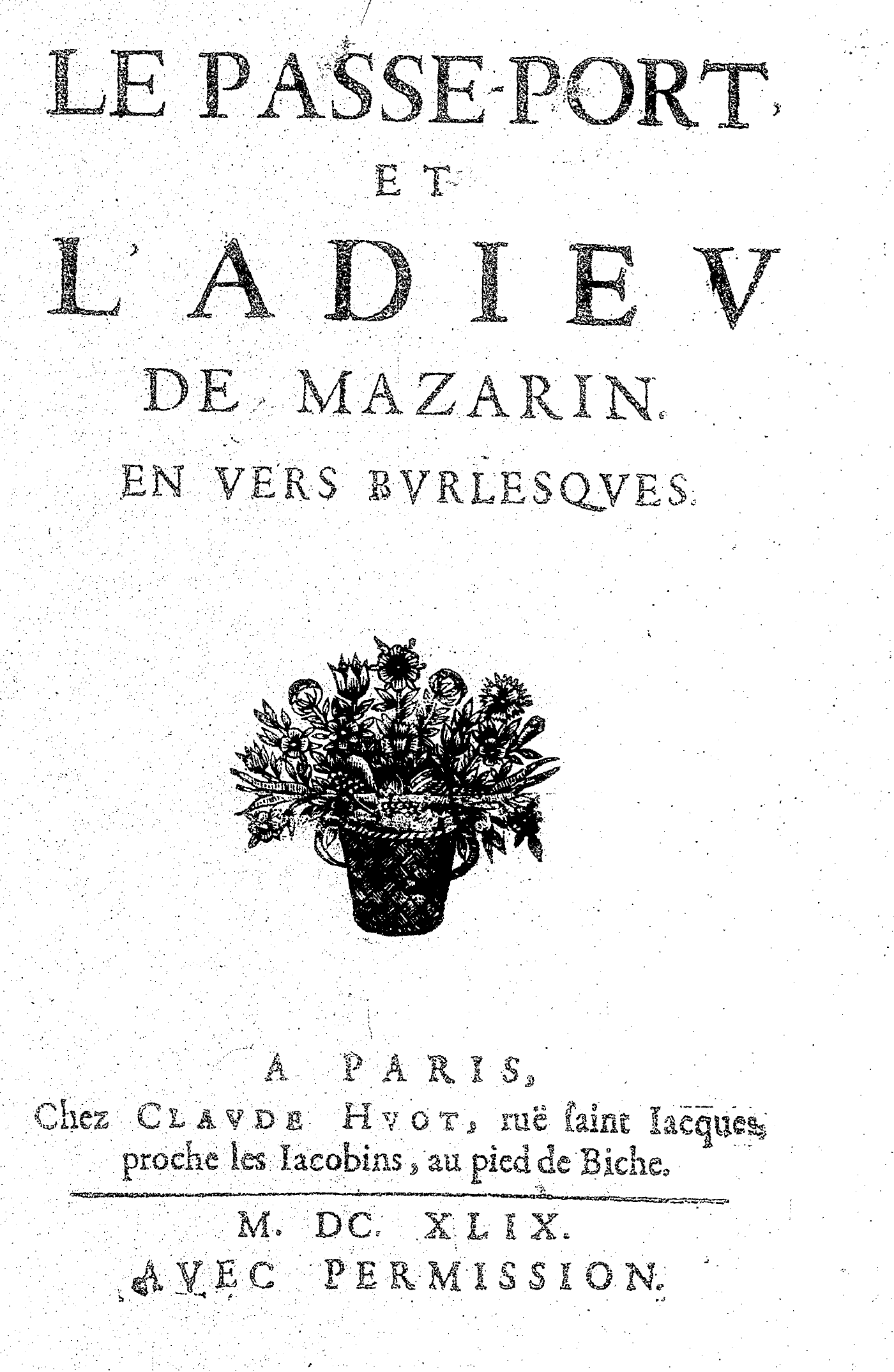 LE PASSE-PORT, ET L'ADIEV DE MAZARIN. EN VERS BVRLESQVES.

A PARIS, Chez CLAVDE HVOT, ruë ſaint Iacques, proche les Iacobins, au pied de Biche.

M. DC. XLIX. AVEC PERMISSION.